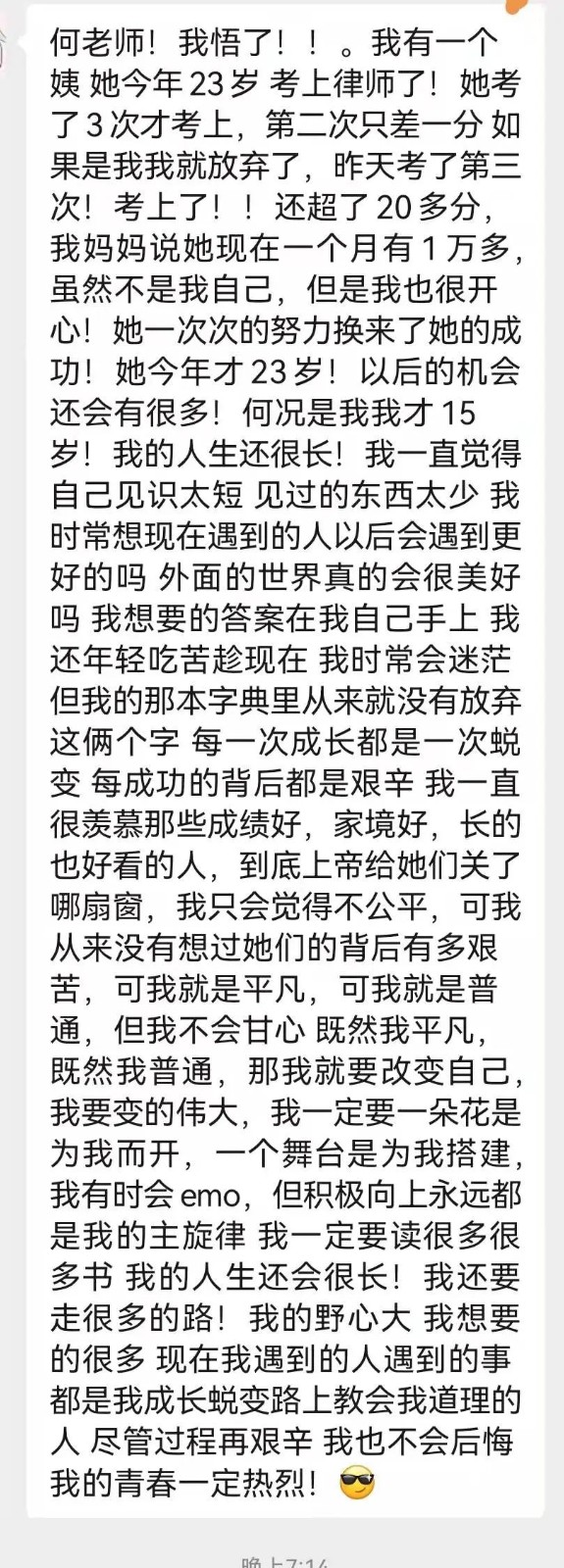 何老师！我悟了！！。我有一个姨 她今年 23 岁 考上律师了！她考了 3 次才考上，第二次只差一分 如果是我我就放弃了，昨天考了第三次！考上了！！还超了 20 多分，我妈妈说她现在一个月有 1 万多，虽然不是我自己，但是我也很开心！她一次次的努力换来了她的成功！她今年才 23 岁！以后的机会还会有很多！何况是我我才 15 岁！我的人生还很长！我一直觉得自己见识太短 见过的东西太少 我时常想现在遇到的人以后会遇到更好的吗 外面的世界真的会很美好吗 我想要的答案在我自己手上 我还年轻吃苦趁现在 我时常会迷茫 但我的那本字典里从来就没有放弃这俩个字 每一次成长都是一次蜕变 每成功的背后都是艰辛 我一直很羡慕那些成绩好，家境好，长的也好看的人，到底上帝给她们关了哪扇窗，我只会觉得不公平，可我从来没有想过她们的背后有多艰苦，可我就是平凡，可我就是普通，但我不会甘心 既然我平凡，既然我普通，那我就要改变自己，我要变的伟大，我一定要一朵花是为我而开，一个舞台是为我搭建，我有时会 emo，但积极向上永远都是我的主旋律 我一定要读很多很多书 我的人生还会很长！我还要走很多的路！我的野心大 我想要的很多 现在我遇到的人遇到的事都是我成长蜕变路上教会我道理的人 尽管过程再艰辛 我也不会后悔 我的青春一定热烈！😎

晚上7:14